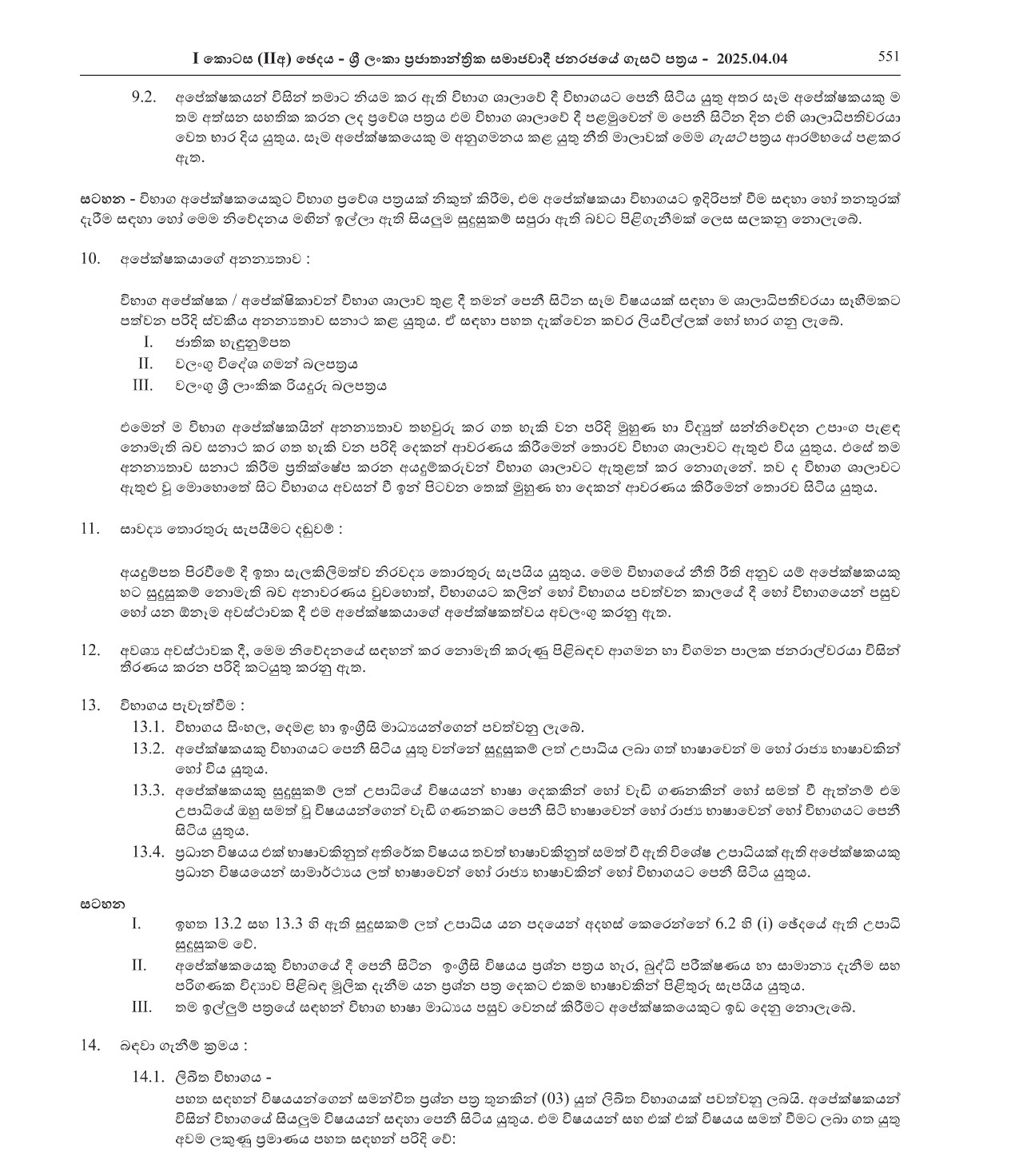 I කොටස (IIඅ) ඡෙදය - ශ්‍රී ලංකා ප්‍රජාතාන්ත්‍රික සමාජවාදී ජනරජයේ ගැසට් පත්‍රය - 2025.04.04 551

9.2. අපේක්ෂකයන් විසින් තමාට නියම කර ඇති විභාග ශාලාවේ දී විභාගයට පෙනී සිටිය යුතු අතර සෑම අපේක්ෂකයකු ම තම අත්සන සහතික කරන ලද ප්‍රවේශ පත්‍රය එම විභාග ශාලාවේ දී පළමුවෙන් ම පෙනී සිටින දින එහි ශාලාධිපතිවරයා වෙත භාර දිය යුතුය. සෑම අපේක්ෂකයෙකු ම අනුගමනය කළ යුතු නීති මාලාවක් මෙම ගැසට් පත්‍රය ආරම්භයේ පළකර ඇත.

සටහන - විභාග අපේක්ෂකයෙකුට විභාග ප්‍රවේශ පත්‍රයක් නිකුත් කිරීම, එම අපේක්ෂකයා විභාගයට ඉදිරිපත් වීම සඳහා හෝ තනතුරක් දැරීම සඳහා හෝ මෙම නිවේදනය මඟින් ඉල්ලා ඇති සියලුම සුදුසුකම් සපුරා ඇති බවට පිළිගැනීමක් ලෙස සලකනු නොලැබේ.

10. අපේක්ෂකයාගේ අනන්‍යතාව :

විභාග අපේක්ෂක / අපේක්ෂිකාවන් විභාග ශාලාව තුළ දී තමන් පෙනී සිටින සෑම විෂයයක් සඳහා ම ශාලාධිපතිවරයා සෑහීමකට පත්වන පරිදි ස්වකීය අනන්‍යතාව සනාථ කළ යුතුය. ඒ සඳහා පහත දැක්වෙන කවර ලියවිල්ලක් හෝ භාර ගනු ලැබේ.
I. ජාතික හැඳුනුම්පත
II. වලංගු විදේශ ගමන් බලපත්‍රය
III. වලංගු ශ්‍රී ලාංකික රියදුරු බලපත්‍රය

එමෙන් ම විභාග අපේක්ෂකයින් අනන්‍යතාව තහවුරු කර ගත හැකි වන පරිදි මුහුණ හා විද්‍යුත් සන්නිවේදන උපාංග පැළඳ නොමැති බව සනාථ කර ගත හැකි වන පරිදි දෙකන් ආවරණය කිරීමෙන් තොරව විභාග ශාලාවට ඇතුළු විය යුතුය. එසේ තම අනන්‍යතාව සනාථ කිරීම ප්‍රතික්ෂේප කරන අයදුම්කරුවන් විභාග ශාලාවට ඇතුළත් කර නොගැනේ. තව ද විභාග ශාලාවට ඇතුළු වූ මොහොතේ සිට විභාගය අවසන් වී ඉන් පිටවන තෙක් මුහුණ හා දෙකන් ආවරණය කිරීමෙන් තොරව සිටිය යුතුය.

11. සාවද්‍ය තොරතුරු සැපයීමට දඬුවම් :

අයදුම්පත පිරවීමේ දී ඉතා සැලකිලිමත්ව නිරවද්‍ය තොරතුරු සැපයිය යුතුය. මෙම විභාගයේ නීති රීති අනුව යම් අපේක්ෂකයකු හට සුදුසුකම් නොමැති බව අනාවරණය වුවහොත්, විභාගයට කලින් හෝ විභාගය පවත්වන කාලයේ දී හෝ විභාගයෙන් පසුව හෝ යන ඕනෑම අවස්ථාවක දී එම අපේක්ෂකයාගේ අපේක්ෂකත්වය අවලංගු කරනු ඇත.

12. අවශ්‍ය අවස්ථාවක දී, මෙම නිවේදනයේ සඳහන් කර නොමැති කරුණු පිළිබඳව ආගමන හා විගමන පාලක ජනරාල්වරයා විසින් තීරණය කරන පරිදි කටයුතු කරනු ඇත.

13. විභාගය පැවැත්වීම :
13.1. විභාගය සිංහල, දෙමළ හා ඉංග්‍රීසි මාධ්‍යයන්ගෙන් පවත්වනු ලැබේ.
13.2. අපේක්ෂකයකු විභාගයට පෙනී සිටිය යුතු වන්නේ සුදුසුකම් ලත් උපාධිය ලබා ගත් භාෂාවෙන් ම හෝ රාජ්‍ය භාෂාවකින් හෝ විය යුතුය.
13.3. අපේක්ෂකයකු සුදුසුකම් ලත් උපාධියේ විෂයයන් භාෂා දෙකකින් හෝ වැඩි ගණනකින් හෝ සමත් වී ඇත්නම් එම උපාධියේ ඔහු සමත් වූ විෂයයන්ගෙන් වැඩි ගණනකට පෙනී සිටි භාෂාවෙන් හෝ රාජ්‍ය භාෂාවෙන් හෝ විභාගයට පෙනී සිටිය යුතුය.
13.4. ප්‍රධාන විෂයය එක් භාෂාවකිනුත් අතිරේක විෂයය තවත් භාෂාවකිනුත් සමත් වී ඇති විශේෂ උපාධියක් ඇති අපේක්ෂකයකු ප්‍රධාන විෂයයෙන් සාමාර්ථ්‍යය ලත් භාෂාවෙන් හෝ රාජ්‍ය භාෂාවකින් හෝ විභාගයට පෙනී සිටිය යුතුය.

සටහන
I. ඉහත 13.2 සහ 13.3 හි ඇති සුදුසකම් ලත් උපාධිය යන පදයෙන් අදහස් කෙරෙන්නේ 6.2 හි (i) ඡේදයේ ඇති උපාධි සුදුසුකම වේ.
II. අපේක්ෂකයකු විභාගයේ දී පෙනී සිටින ඉංග්‍රීසි විෂයය ප්‍රශ්න පත්‍රය හැර, බුද්ධි පරීක්ෂණය හා සාමාන්‍ය දැනීම සහ පරිගණක විද්‍යාව පිළිබඳ මූලික දැනීම යන ප්‍රශ්න පත්‍ර දෙකට එකම භාෂාවකින් පිළිතුරු සැපයිය යුතුය.
III. තම ඉල්ලුම් පත්‍රයේ සඳහන් විභාග භාෂා මාධ්‍යය පසුව වෙනස් කිරීමට අපේක්ෂකයෙකුට ඉඩ දෙනු නොලැබේ.

14. බඳවා ගැනීම් ක්‍රමය :

14.1. ලිඛිත විභාගය -
පහත සඳහන් විෂයයන්ගෙන් සමන්විත ප්‍රශ්න පත්‍ර තුනකින් (03) යුත් ලිඛිත විභාගයක් පවත්වනු ලබයි. අපේක්ෂකයන් විසින් විභාගයේ සියලුම විෂයයන් සඳහා පෙනී සිටිය යුතුය. එම විෂයයන් සහ එක් එක් විෂයය සමත් වීමට ලබා ගත යුතු අවම ලකුණු ප්‍රමාණය පහත සඳහන් පරිදි වේ: